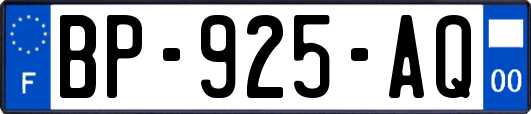 F
BP-925-AQ
00